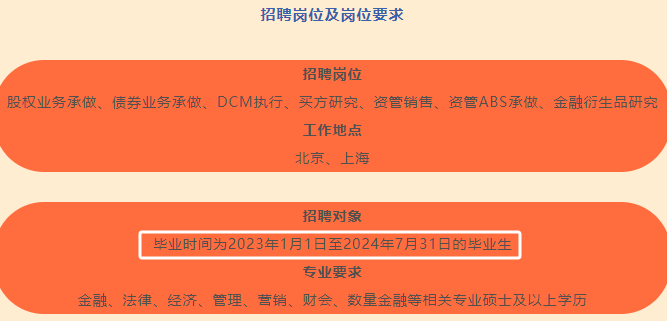 招聘岗位及岗位要求

招聘岗位

股权业务承做、债券业务承做、DCM执行、买方研究、资管销售、资管ABS承做、金融衍生品研究

工作地点

北京、上海

招聘对象

毕业时间为2023年1月1日至2024年7月31日的毕业生

专业要求

金融、法律、经济、管理、营销、财会、数量金融等相关专业硕士及以上学历